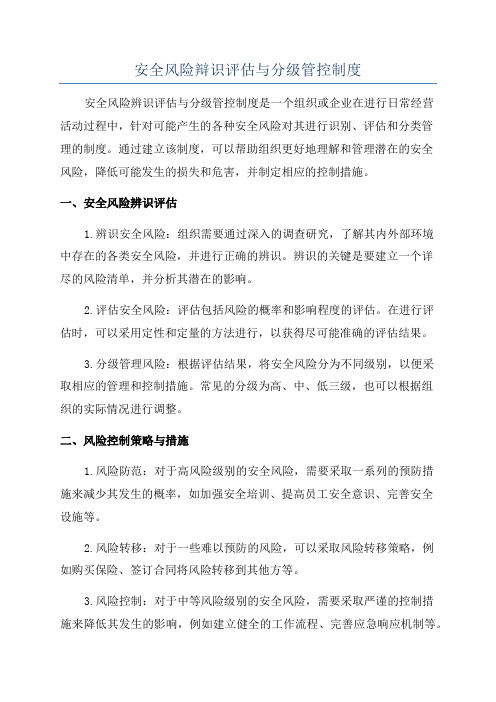 安全风险辩识评估与分级管控制度

安全风险辨识评估与分级管控制度是一个组织或企业在进行日常经营活动过程中，针对可能产生的各种安全风险对其进行识别、评估和分类管理的制度。通过建立该制度，可以帮助组织更好地理解和管理潜在的安全风险，降低可能发生的损失和危害，并制定相应的控制措施。

一、安全风险辨识评估

1.辨识安全风险：组织需要通过深入的调查研究，了解其内外部环境中存在的各类安全风险，并进行正确的辨识。辨识的关键是要建立一个详尽的风险清单，并分析其潜在的影响。

2.评估安全风险：评估包括风险的概率和影响程度的评估。在进行评估时，可以采用定性和定量的方法进行，以获得尽可能准确的评估结果。

3.分级管理风险：根据评估结果，将安全风险分为不同级别，以便采取相应的管理和控制措施。常见的分级为高、中、低三级，也可以根据组织的实际情况进行调整。

二、风险控制策略与措施

1.风险防范：对于高风险级别的安全风险，需要采取一系列的预防措施来减少其发生的概率，如加强安全培训、提高员工安全意识、完善安全设施等。

2.风险转移：对于一些难以预防的风险，可以采取风险转移策略，例如购买保险、签订合同将风险转移到其他方等。

3.风险控制：对于中等风险级别的安全风险，需要采取严谨的控制措施来降低其发生的影响，例如建立健全的工作流程、完善应急响应机制等。